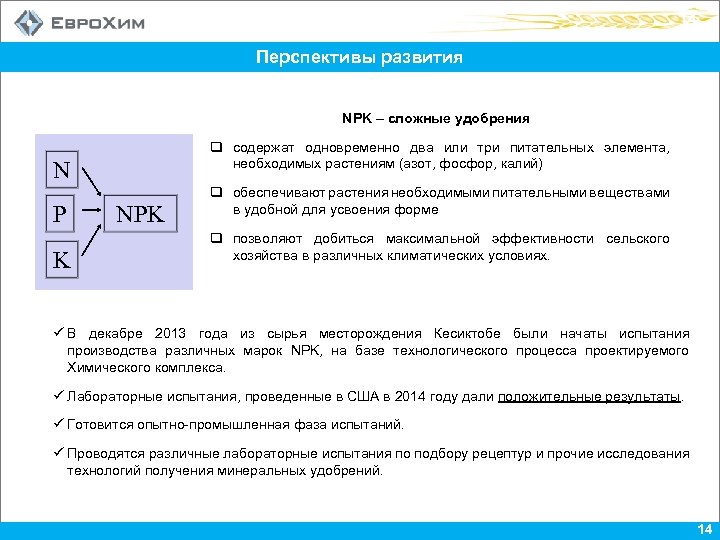 ЕвроХим

Перспективы развития

NPK – сложные удобрения

N
P
K
NPK

❑ содержат одновременно два или три питательных элемента, необходимых растениям (азот, фосфор, калий)

❑ обеспечивают растения необходимыми питательными веществами в удобной для усвоения форме

❑ позволяют добиться максимальной эффективности сельского хозяйства в различных климатических условиях.

✓ В декабре 2013 года из сырья месторождения Кесиктобе были начаты испытания производства различных марок NPK, на базе технологического процесса проектируемого Химического комплекса.

✓ Лабораторные испытания, проведенные в США в 2014 году дали положительные результаты.

✓ Готовится опытно-промышленная фаза испытаний.

✓ Проводятся различные лабораторные испытания по подбору рецептур и прочие исследования технологий получения минеральных удобрений.

14